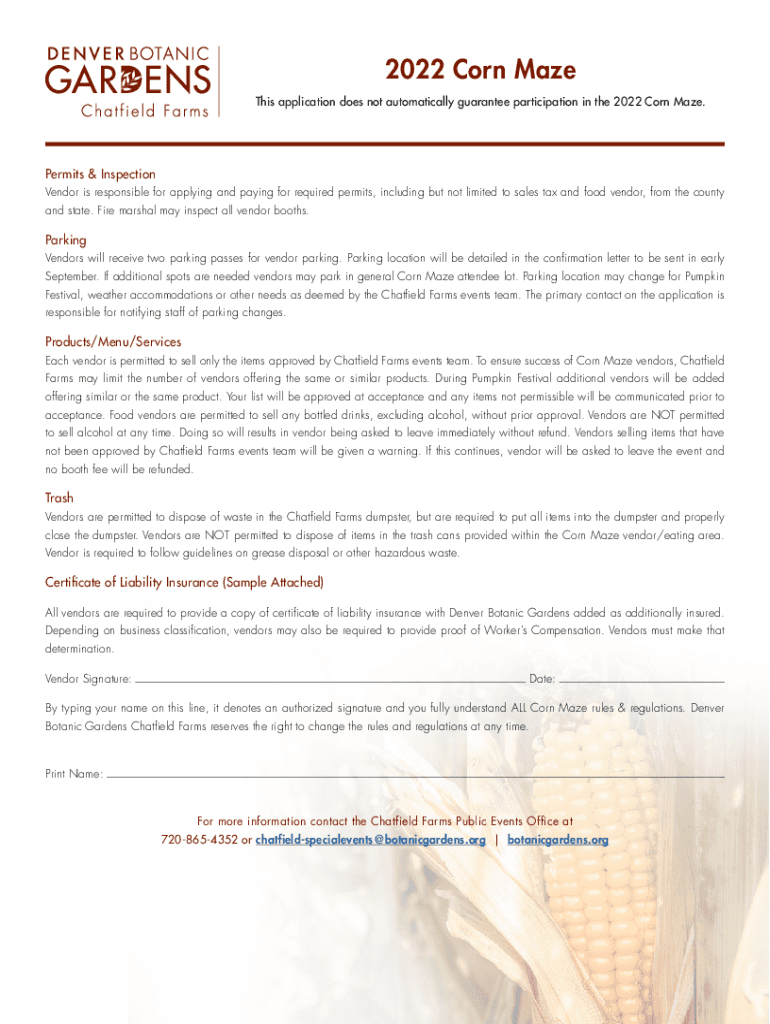 DENVER BOTANIC GARDENS
Chatfield Farms

2022 Corn Maze

This application does not automatically guarantee participation in the 2022 Corn Maze.

Permits & Inspection

Vendor is responsible for applying and paying for required permits, including but not limited to sales tax and food vendor, from the county and state. Fire marshal may inspect all vendor booths.

Parking

Vendors will receive two parking passes for vendor parking. Parking location will be detailed in the confirmation letter to be sent in early September. If additional spots are needed vendors may park in general Corn Maze attendee lot. Parking location may change for Pumpkin Festival, weather accommodations or other needs as deemed by the Chatfield Farms events team. The primary contact on the application is responsible for notifying staff of parking changes.

Products/Menu/Services

Each vendor is permitted to sell only the items approved by Chatfield Farms events team. To ensure success of Corn Maze vendors, Chatfield Farms may limit the number of vendors offering the same or similar products. During Pumpkin Festival additional vendors will be added offering similar or the same product. Your list will be approved at acceptance and any items not permissible will be communicated prior to acceptance. Food vendors are permitted to sell any bottled drinks, excluding alcohol, without prior approval. Vendors are NOT permitted to sell alcohol at any time. Doing so will results in vendor being asked to leave immediately without refund. Vendors selling items that have not been approved by Chatfield Farms events team will be given a warning. If this continues, vendor will be asked to leave the event and no booth fee will be refunded.

Trash

Vendors are permitted to dispose of waste in the Chatfield Farms dumpster, but are required to put all items into the dumpster and properly close the dumpster. Vendors are NOT permitted to dispose of items in the trash cans provided within the Corn Maze vendor/eating area. Vendor is required to follow guidelines on grease disposal or other hazardous waste.

Certificate of Liability Insurance (Sample Attached)

All vendors are required to provide a copy of certificate of liability insurance with Denver Botanic Gardens added as additionally insured. Depending on business classification, vendors may also be required to provide proof of Worker's Compensation. Vendors must make that determination.

Vendor Signature: Date:

By typing your name on this line, it denotes an authorized signature and you fully understand ALL Corn Maze rules & regulations. Denver Botanic Gardens Chatfield Farms reserves the right to change the rules and regulations at any time.

Print Name:

For more information contact the Chatfield Farms Public Events Office at
720-865-4352 or chatfield-specialevents@botanicgardens.org | botanicgardens.org